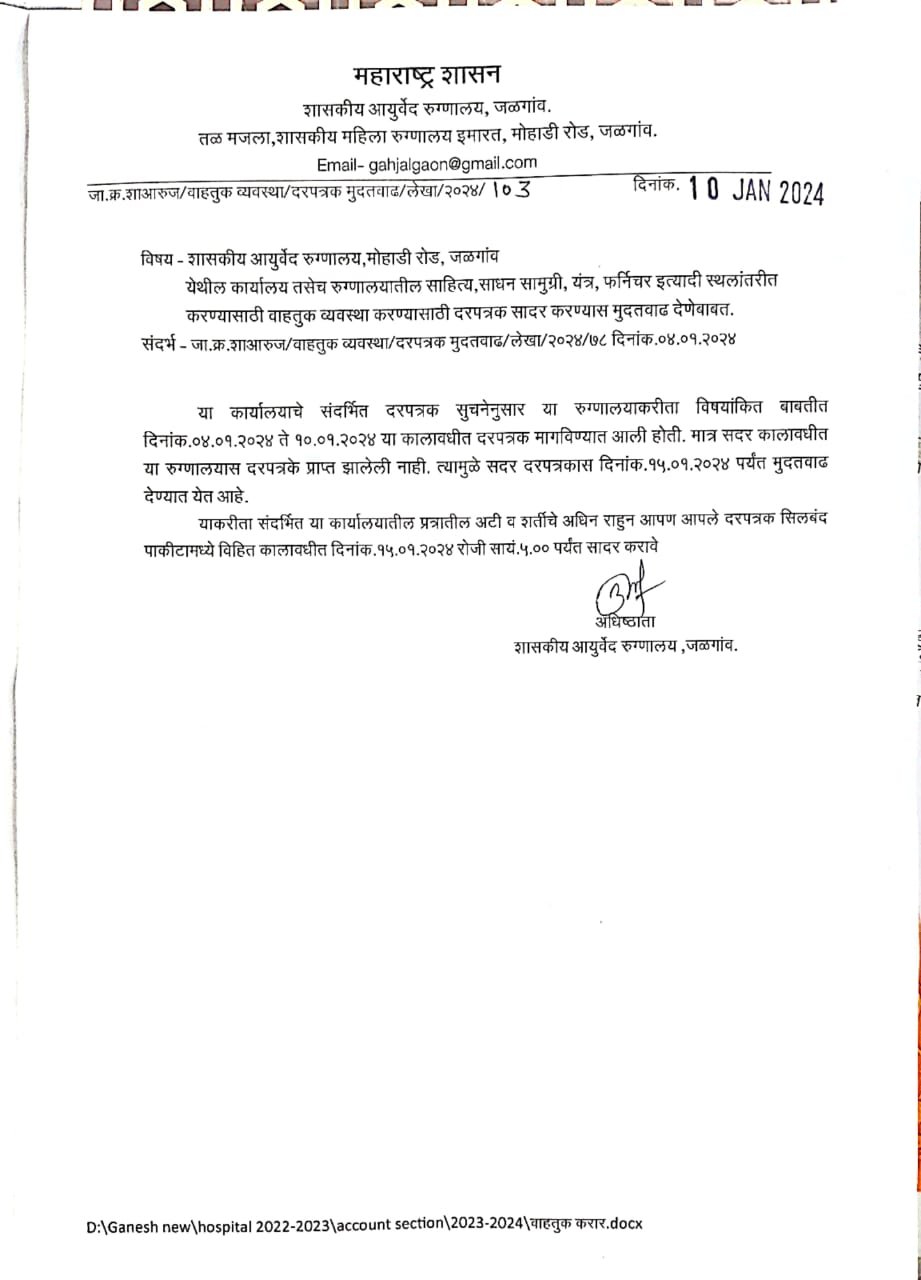 महाराष्ट्र शासन
शासकीय आयुर्वेद रुग्णालय, जळगांव.
तळ मजला,शासकीय महिला रुग्णालय इमारत, मोहाडी रोड, जळगांव.
Email- gahjalgaon@gmail.com

जा.क्र.शाआरुज/वाहतुक व्यवस्था/दरपत्रक मुदतवाढ/लेखा/२०२४/ १०३ दिनांक. 10 JAN 2024

विषय - शासकीय आयुर्वेद रुग्णालय,मोहाडी रोड, जळगांव येथील कार्यालय तसेच रुग्णालयातील साहित्य,साधन सामुग्री, यंत्र, फर्निचर इत्यादी स्थलांतरीत करण्यासाठी वाहतुक व्यवस्था करण्यासाठी दरपत्रक सादर करण्यास मुदतवाढ देणेबाबत.
संदर्भ - जा.क्र.शाआरुज/वाहतुक व्यवस्था/दरपत्रक मुदतवाढ/लेखा/२०२४/७८ दिनांक.०४.०१.२०२४

या कार्यालयाचे संदर्भित दरपत्रक सुचनेनुसार या रुग्णालयाकरीता विषयांकित बाबतीत दिनांक.०४.०१.२०२४ ते १०.०१.२०२४ या कालावधीत दरपत्रक मागविण्यात आली होती. मात्र सदर कालावधीत या रुग्णालयास दरपत्रके प्राप्त झालेली नाही. त्यामुळे सदर दरपत्रकास दिनांक.१५.०१.२०२४ पर्यंत मुदतवाढ देण्यात येत आहे.

याकरीता संदर्भित या कार्यालयातील प्रत्रातील अटी व शर्तीचे अधिन राहुन आपण आपले दरपत्रक सिलबंद पाकीटामध्ये विहित कालावधीत दिनांक.१५.०१.२०२४ रोजी सायं.५.०० पर्यंत सादर करावे

अधिष्ठाता
शासकीय आयुर्वेद रुग्णालय ,जळगांव.

D:\Ganesh new\hospital 2022-2023\account section\2023-2024\वाहतुक करार.docx